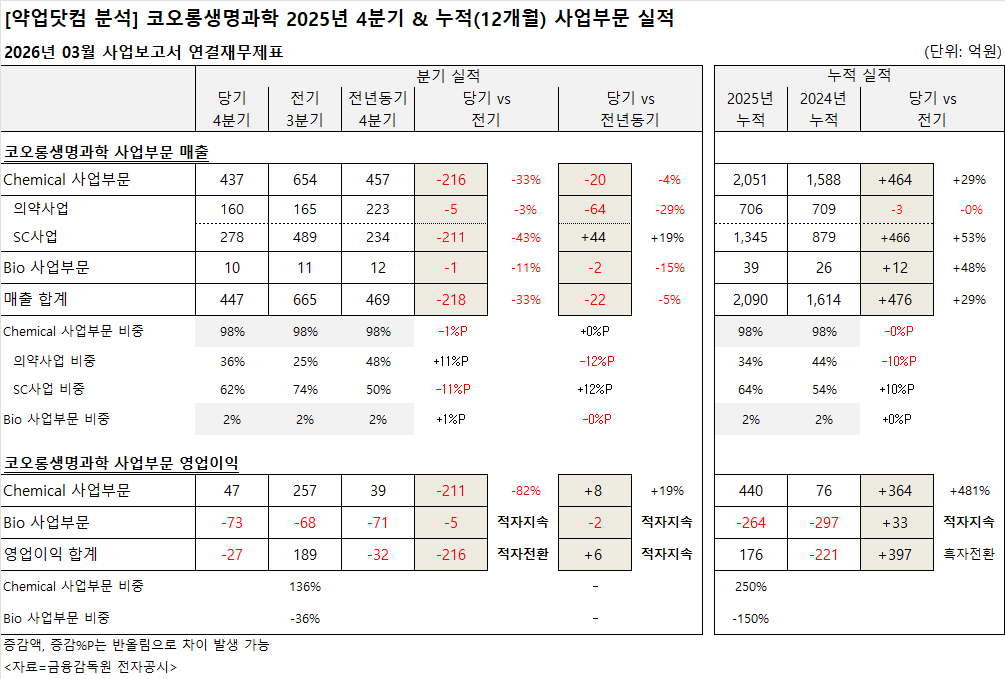 [약업닷컴 분석] 코오롱생명과학 2025년 4분기 & 누적(12개월) 사업부문 실적

2026년 03월 사업보고서 연결재무제표 (단위: 억원)

| | 분기 실적 | | | | | | | 누적 실적 | | | |
|---|---|---|---|---|---|---|---|---|---|---|---|
| | 당기 4분기 | 전기 3분기 | 전년동기 4분기 | 당기 vs 전기 | | 당기 vs 전년동기 | | 2025년 누적 | 2024년 누적 | 당기 vs 전기 | |
| 코오롱생명과학 사업부문 매출 | | | | | | | | | | | |
| Chemical 사업부문 | 437 | 654 | 457 | -216 | -33% | -20 | -4% | 2,051 | 1,588 | +464 | +29% |
| 의약사업 | 160 | 165 | 223 | -5 | -3% | -64 | -29% | 706 | 709 | -3 | -0% |
| SC사업 | 278 | 489 | 234 | -211 | -43% | +44 | +19% | 1,345 | 879 | +466 | +53% |
| Bio 사업부문 | 10 | 11 | 12 | -1 | -11% | -2 | -15% | 39 | 26 | +12 | +48% |
| 매출 합계 | 447 | 665 | 469 | -218 | -33% | -22 | -5% | 2,090 | 1,614 | +476 | +29% |
| Chemical 사업부문 비중 | 98% | 98% | 98% | -1%P | | +0%P | | 98% | 98% | -0%P | |
| 의약사업 비중 | 36% | 25% | 48% | +11%P | | -12%P | | 34% | 44% | -10%P | |
| SC사업 비중 | 62% | 74% | 50% | -11%P | | +12%P | | 64% | 54% | +10%P | |
| Bio 사업부문 비중 | 2% | 2% | 2% | +1%P | | -0%P | | 2% | 2% | +0%P | |
| 코오롱생명과학 사업부문 영업이익 | | | | | | | | | | | |
| Chemical 사업부문 | 47 | 257 | 39 | -211 | -82% | +8 | +19% | 440 | 76 | +364 | +481% |
| Bio 사업부문 | -73 | -68 | -71 | -5 | 적자지속 | -2 | 적자지속 | -264 | -297 | +33 | 적자지속 |
| 영업이익 합계 | -27 | 189 | -32 | -216 | 적자전환 | +6 | 적자지속 | 176 | -221 | +397 | 흑자전환 |
| Chemical 사업부문 비중 | | 136% | | | | - | | 250% | | | |
| Bio 사업부문 비중 | | -36% | | | | - | | -150% | | | |

증감액, 증감%P는 반올림으로 차이 발생 가능
<자료=금융감독원 전자공시>